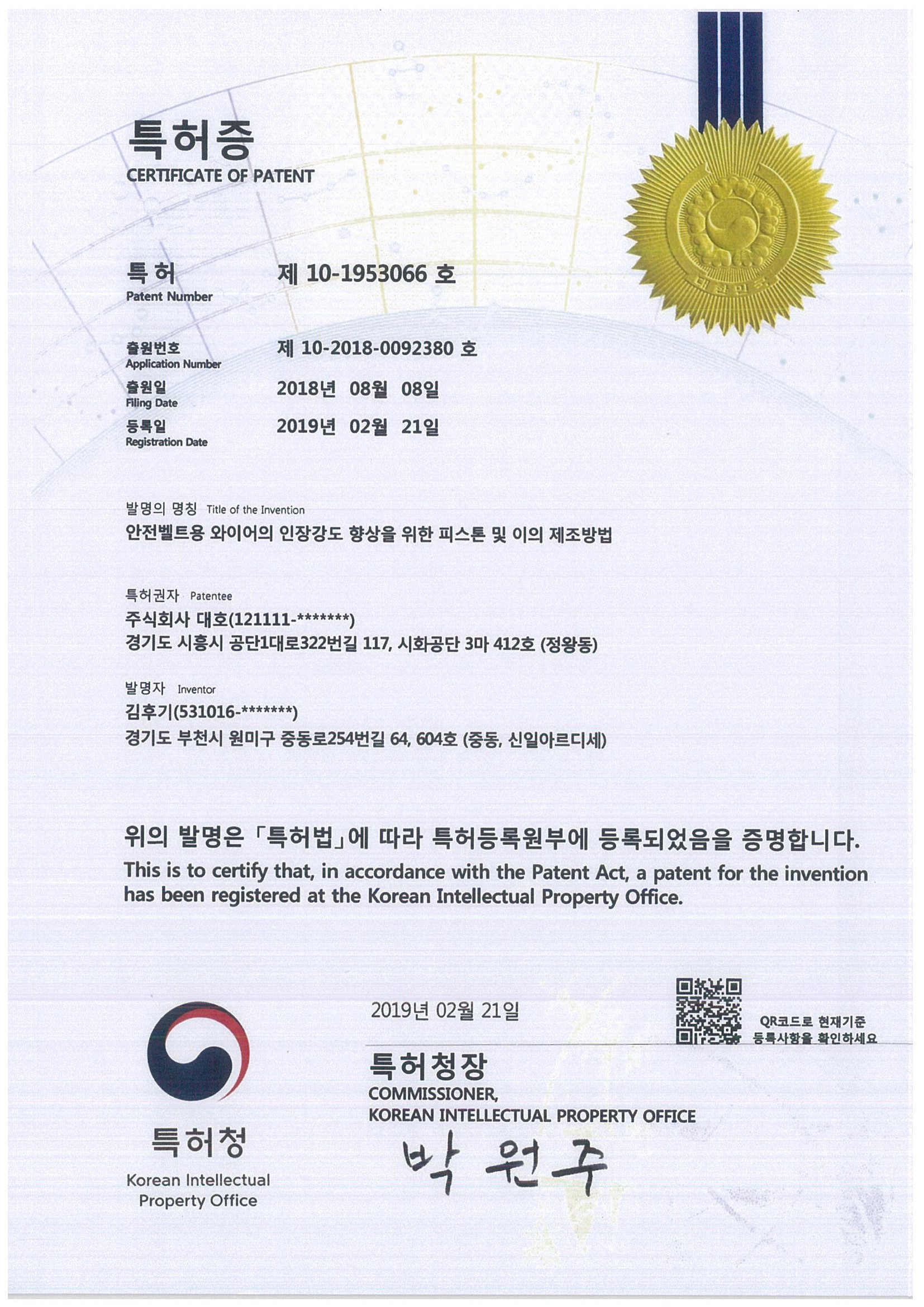 특허증
CERTIFICATE OF PATENT

대한민국

특허
Patent Number
제 10-1953066 호

출원번호
Application Number
제 10-2018-0092380 호

출원일
Filing Date
2018년 08월 08일

등록일
Registration Date
2019년 02월 21일

발명의 명칭 Title of the Invention
안전벨트용 와이어의 인장강도 향상을 위한 피스톤 및 이의 제조방법

특허권자 Patentee
주식회사 대호(121111-*******)
경기도 시흥시 공단1대로322번길 117, 시화공단 3마 412호 (정왕동)

발명자 Inventor
김후기(531016-*******)
경기도 부천시 원미구 중동로254번길 64, 604호 (중동, 신일아르디세)

위의 발명은 「특허법」에 따라 특허등록원부에 등록되었음을 증명합니다.
This is to certify that, in accordance with the Patent Act, a patent for the invention has been registered at the Korean Intellectual Property Office.

2019년 02월 21일

QR코드로 현재기준 등록사항을 확인하세요

특허청장
COMMISSIONER,
KOREAN INTELLECTUAL PROPERTY OFFICE
박 원 주

특허청
Korean Intellectual Property Office